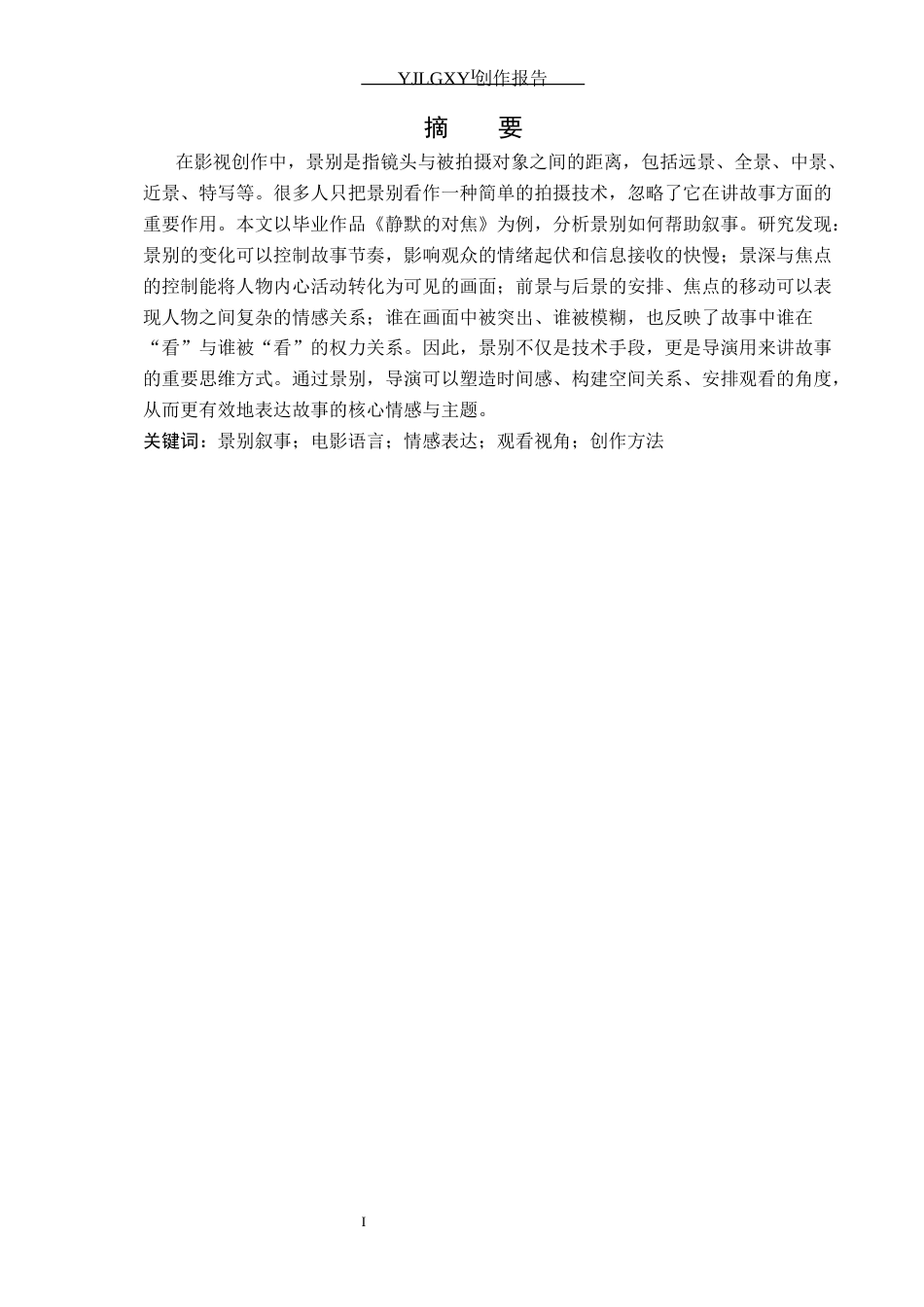 YJLGXY创作报告

摘 要

在影视创作中，景别是指镜头与被拍摄对象之间的距离，包括远景、全景、中景、近景、特写等。很多人只把景别看作一种简单的拍摄技术，忽略了它在讲故事方面的重要作用。本文以毕业作品《静默的对焦》为例，分析景别如何帮助叙事。研究发现：景别的变化可以控制故事节奏，影响观众的情绪起伏和信息接收的快慢；景深与焦点的控制能将人物内心活动转化为可见的画面；前景与后景的安排、焦点的移动可以表现人物之间复杂的情感关系；谁在画面中被突出、谁被模糊，也反映了故事中谁在“看”与谁被“看”的权力关系。因此，景别不仅是技术手段，更是导演用来讲故事的重要思维方式。通过景别，导演可以塑造时间感、构建空间关系、安排观看的角度，从而更有效地表达故事的核心情感与主题。

关键词：景别叙事；电影语言；情感表达；观看视角；创作方法

I